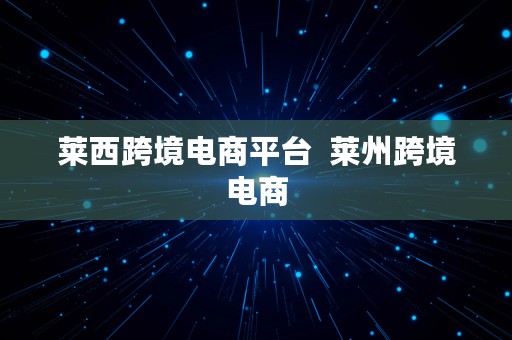 莱西跨境电商平台 莱州跨境电商